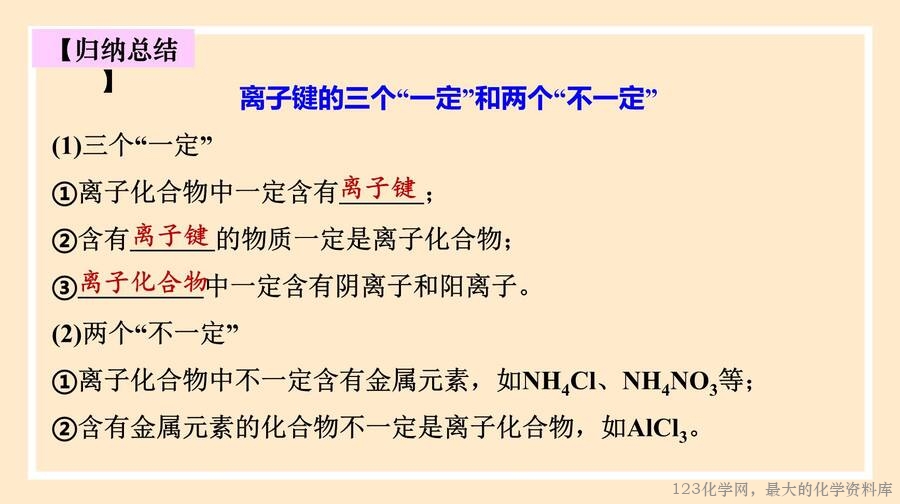 【归纳总结】

离子键的三个“一定”和两个“不一定”

(1)三个“一定”

①离子化合物中一定含有离子键；

②含有离子键的物质一定是离子化合物；

③离子化合物中一定含有阴离子和阳离子。

(2)两个“不一定”

①离子化合物中不一定含有金属元素，如$NH_4Cl$、$NH_4NO_3$等；

②含有金属元素的化合物不一定是离子化合物，如$AlCl_3$。

123化学网，最大的化学资料库